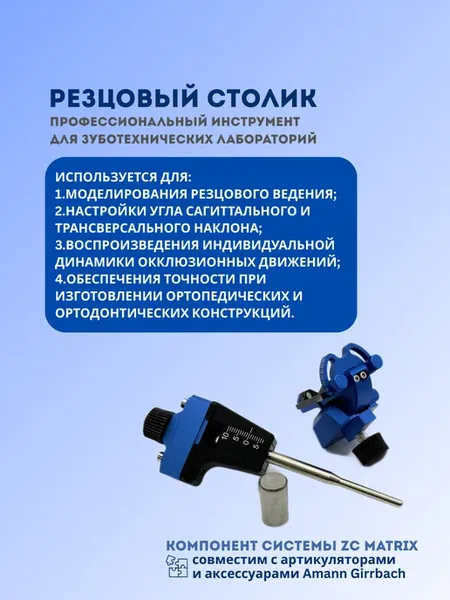 РЕЗЦОВЫЙ СТОЛИК
ПРОФЕССИОНАЛЬНЫЙ ИНСТРУМЕНТ
ДЛЯ ЗУБОТЕХНИЧЕСКИХ ЛАБОРАТОРИЙ

ИСПОЛЬЗУЕТСЯ ДЛЯ:
1.МОДЕЛИРОВАНИЯ РЕЗЦОВОГО ВЕДЕНИЯ;
2.НАСТРОЙКИ УГЛА САГИТТАЛЬНОГО И ТРАНСВЕРСАЛЬНОГО НАКЛОНА;
3.ВОСПРОИЗВЕДЕНИЯ ИНДИВИДУАЛЬНОЙ ДИНАМИКИ ОККЛЮЗИОННЫХ ДВИЖЕНИЙ;
4.ОБЕСПЕЧЕНИЯ ТОЧНОСТИ ПРИ ИЗГОТОВЛЕНИИ ОРТОПЕДИЧЕСКИХ И ОРТОДОНТИЧЕСКИХ КОНСТРУКЦИЙ.

10 5 0 5

КОМПОНЕНТ СИСТЕМЫ ZC MATRIX
совместим с артикуляторами
и аксессуарами Amann Girrbach